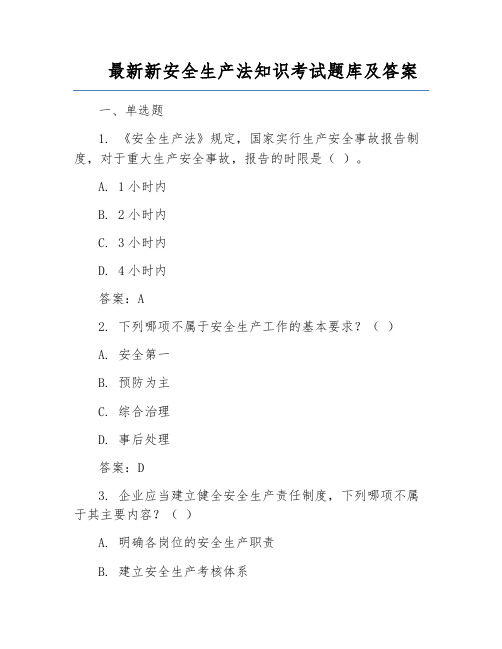 最新新安全生产法知识考试题库及答案

一、单选题

1. 《安全生产法》规定，国家实行生产安全事故报告制度，对于重大生产安全事故，报告的时限是（ ）。

A. 1小时内

B. 2小时内

C. 3小时内

D. 4小时内

答案：A

2. 下列哪项不属于安全生产工作的基本要求？（ ）

A. 安全第一

B. 预防为主

C. 综合治理

D. 事后处理

答案：D

3. 企业应当建立健全安全生产责任制度，下列哪项不属于其主要内容？（ ）

A. 明确各岗位的安全生产职责

B. 建立安全生产考核体系